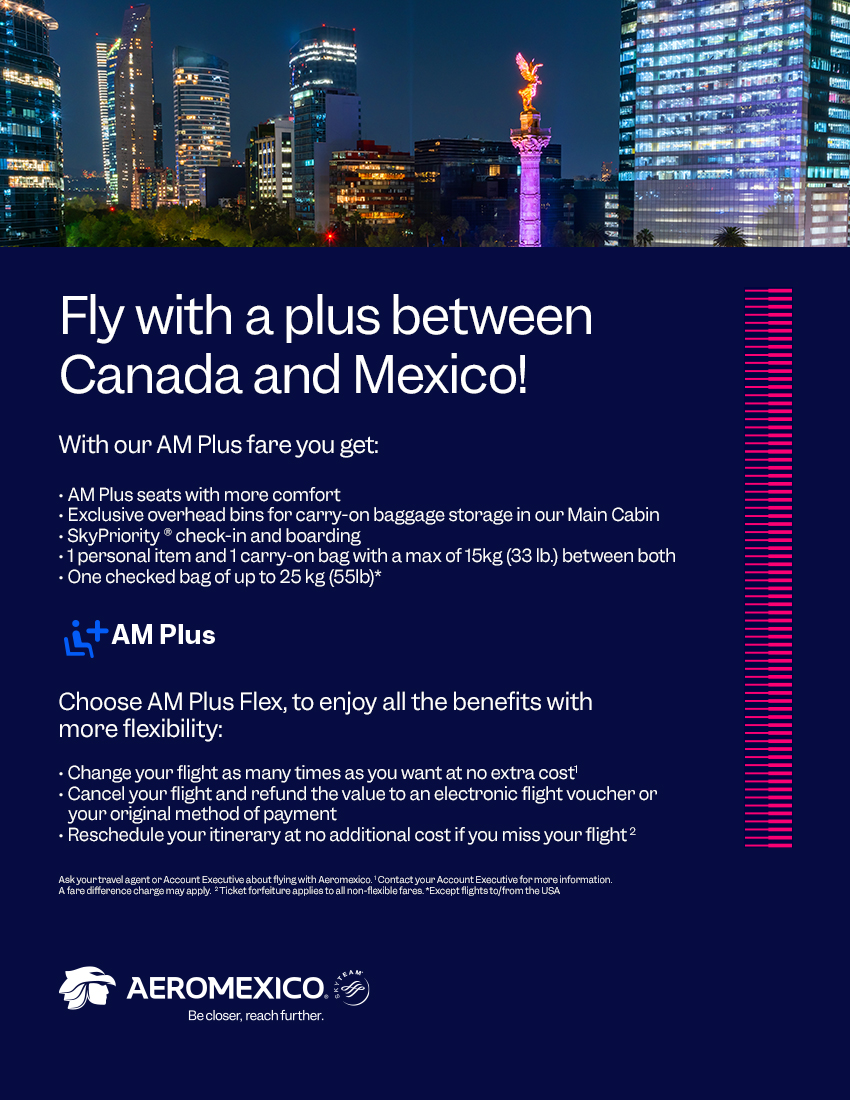 Fly with a plus between Canada and Mexico!

With our AM Plus fare you get:

• AM Plus seats with more comfort
• Exclusive overhead bins for carry-on baggage storage in our Main Cabin
• SkyPriority ® check-in and boarding
• 1 personal item and 1 carry-on bag with a max of 15kg (33 lb.) between both
• One checked bag of up to 25 kg (55lb)*

AM Plus

Choose AM Plus Flex, to enjoy all the benefits with more flexibility:

• Change your flight as many times as you want at no extra cost$^1$
• Cancel your flight and refund the value to an electronic flight voucher or your original method of payment
• Reschedule your itinerary at no additional cost if you miss your flight $^2$

Ask your travel agent or Account Executive about flying with Aeromexico. $^1$ Contact your Account Executive for more information. A fare difference charge may apply. $^2$ Ticket forfeiture applies to all non-flexible fares. *Except flights to/from the USA

AEROMEXICO SKYTEAM
Be closer, reach further.